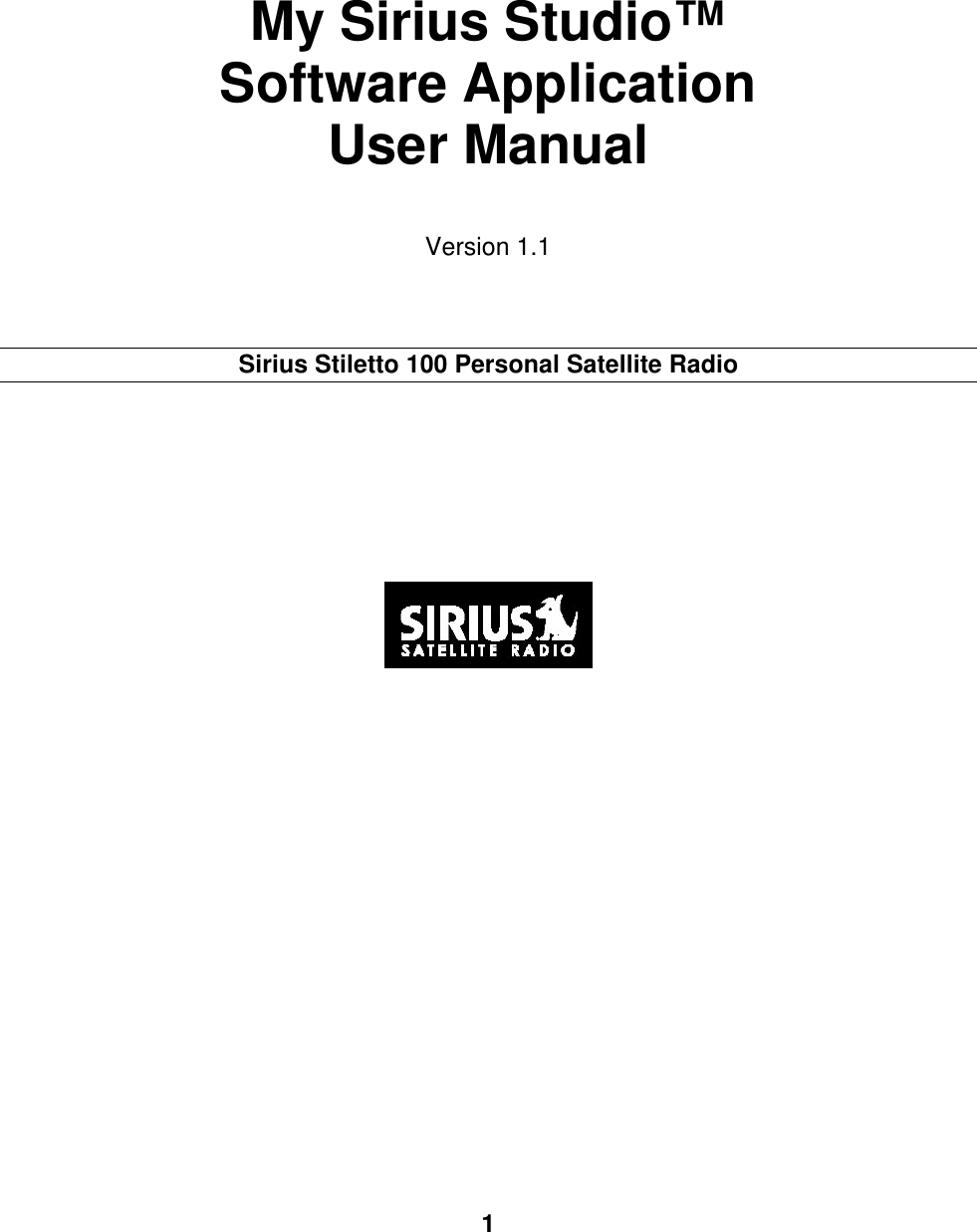 My Sirius Studio™
Software Application
User Manual

Version 1.1

Sirius Stiletto 100 Personal Satellite Radio

SIRIUS
SATELLITE RADIO

1